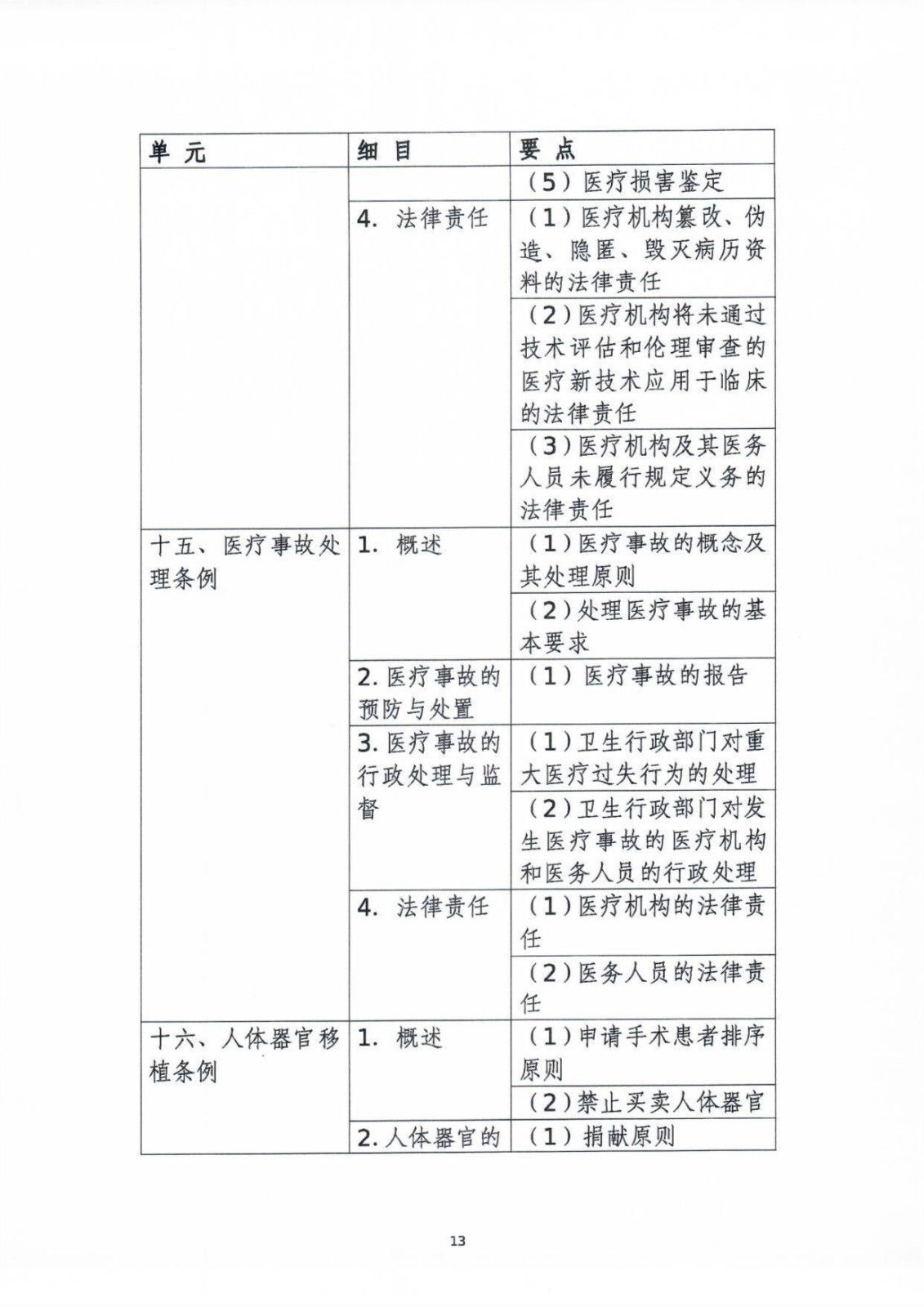 | 单 元 | 细 目 | 要 点 |
|---|---|---|
| | | （5）医疗损害鉴定 |
| | 4. 法律责任 | （1）医疗机构篡改、伪造、隐匿、毁灭病历资料的法律责任 |
| | | （2）医疗机构将未通过技术评估和伦理审查的医疗新技术应用于临床的法律责任 |
| | | （3）医疗机构及其医务人员未履行规定义务的法律责任 |
| 十五、医疗事故处理条例 | 1. 概述 | （1）医疗事故的概念及其处理原则 |
| | | （2）处理医疗事故的基本要求 |
| | 2. 医疗事故的预防与处置 | （1）医疗事故的报告 |
| | 3. 医疗事故的行政处理与监督 | （1）卫生行政部门对重大医疗过失行为的处理 |
| | | （2）卫生行政部门对发生医疗事故的医疗机构和医务人员的行政处理 |
| | 4. 法律责任 | （1）医疗机构的法律责任 |
| | | （2）医务人员的法律责任 |
| 十六、人体器官移植条例 | 1. 概述 | （1）申请手术患者排序原则 |
| | | （2）禁止买卖人体器官 |
| | 2. 人体器官的 | （1）捐献原则 |

13